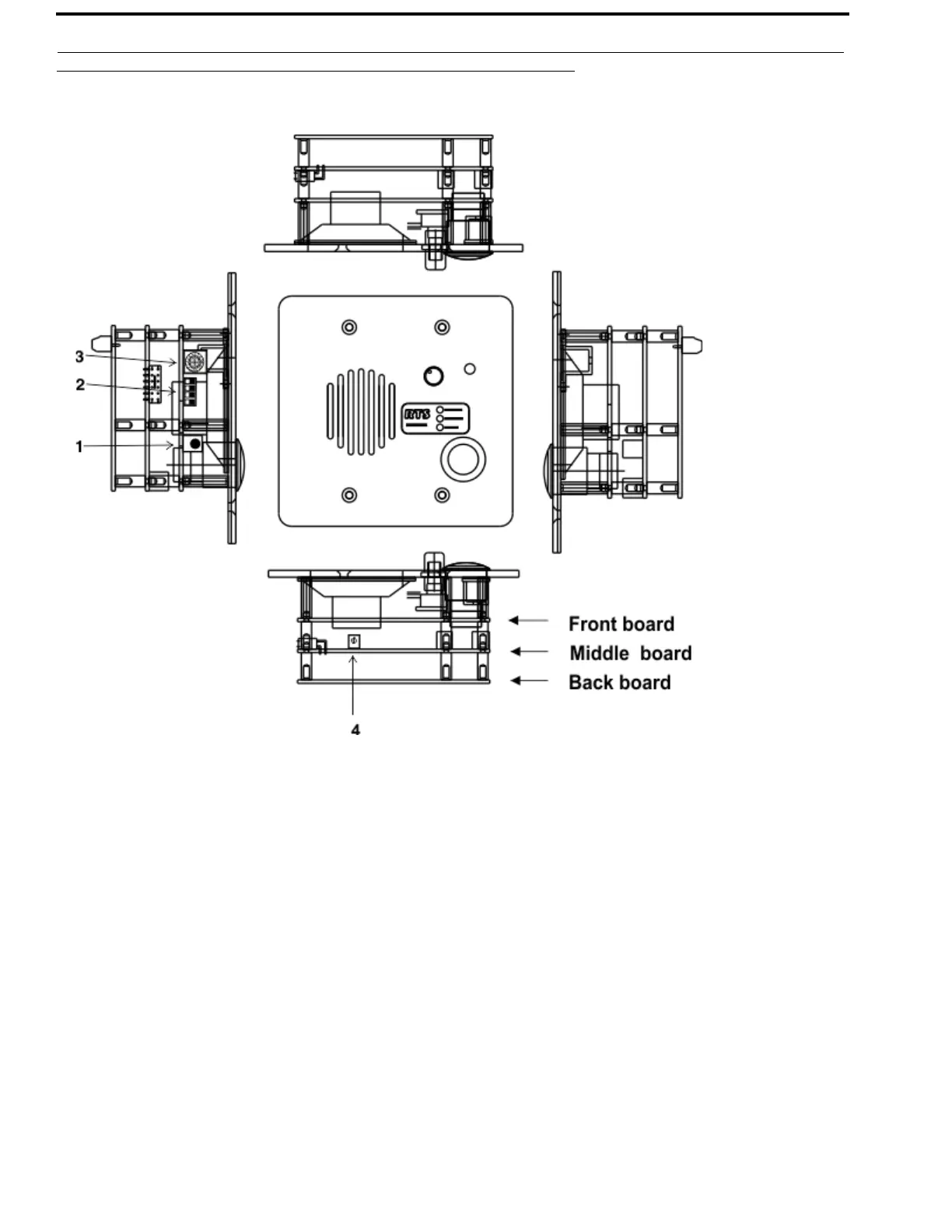 3
2
1
RTS
Front board
Middle board
Back board
4